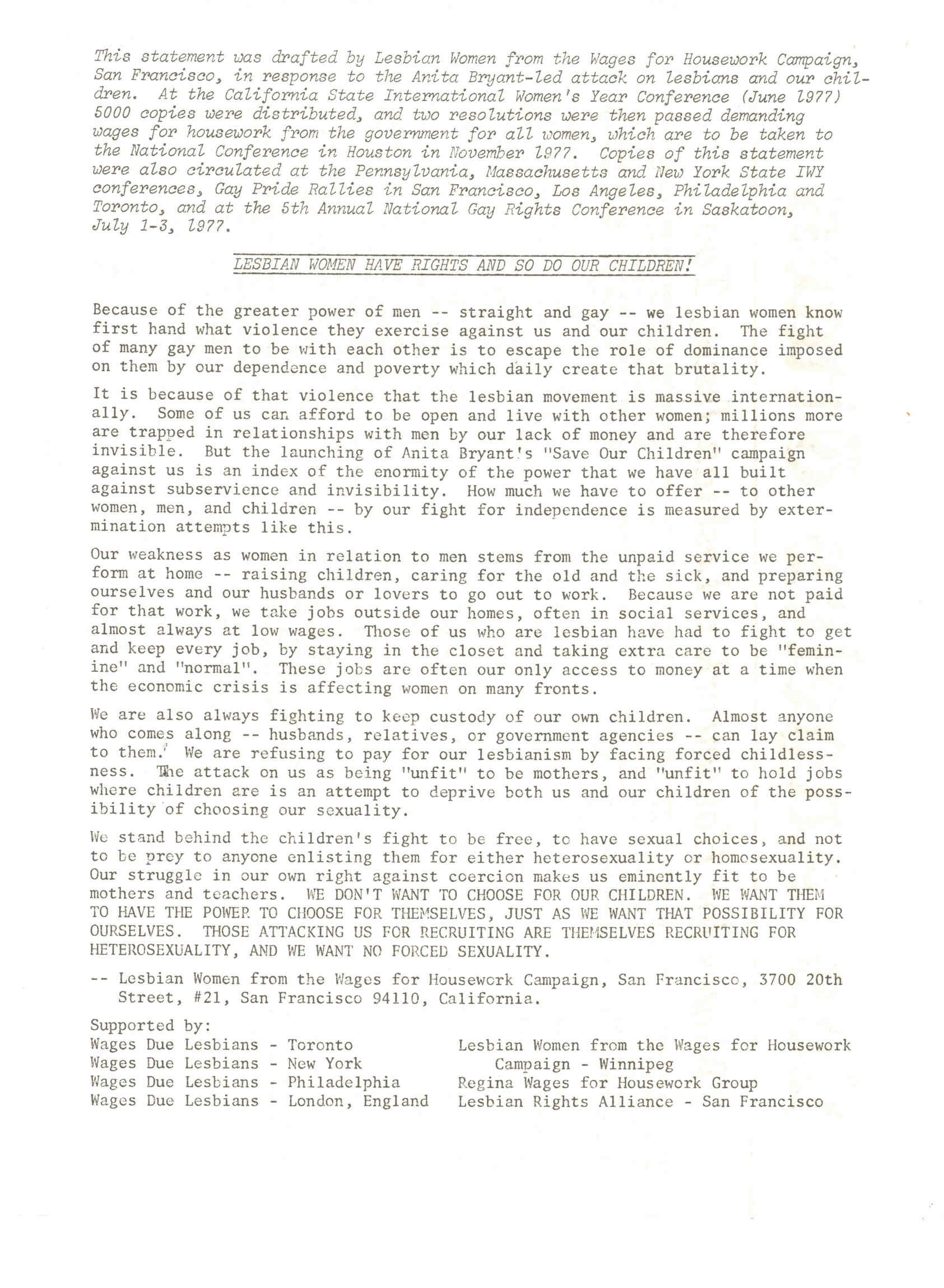 This statement was drafted by Lesbian Women from the Wages for Housework Campaign, San Francisco, in response to the Anita Bryant-led attack on lesbians and our children. At the California State International Women's Year Conference (June 1977) 5000 copies were distributed, and two resolutions were then passed demanding wages for housework from the government for all women, which are to be taken to the National Conference in Houston in November 1977. Copies of this statement were also circulated at the Pennsylvania, Massachusetts and New York State IWY conferences, Gay Pride Rallies in San Francisco, Los Angeles, Philadelphia and Toronto, and at the 5th Annual National Gay Rights Conference in Saskatoon, July 1-3, 1977.

LESBIAN WOMEN HAVE RIGHTS AND SO DO OUR CHILDREN!

Because of the greater power of men -- straight and gay -- we lesbian women know first hand what violence they exercise against us and our children. The fight of many gay men to be with each other is to escape the role of dominance imposed on them by our dependence and poverty which daily create that brutality.

It is because of that violence that the lesbian movement is massive internationally. Some of us can afford to be open and live with other women; millions more are trapped in relationships with men by our lack of money and are therefore invisible. But the launching of Anita Bryant's "Save Our Children" campaign against us is an index of the enormity of the power that we have all built against subservience and invisibility. How much we have to offer -- to other women, men, and children -- by our fight for independence is measured by extermination attempts like this.

Our weakness as women in relation to men stems from the unpaid service we perform at home -- raising children, caring for the old and the sick, and preparing ourselves and our husbands or lovers to go out to work. Because we are not paid for that work, we take jobs outside our homes, often in social services, and almost always at low wages. Those of us who are lesbian have had to fight to get and keep every job, by staying in the closet and taking extra care to be "feminine" and "normal". These jobs are often our only access to money at a time when the economic crisis is affecting women on many fronts.

We are also always fighting to keep custody of our own children. Almost anyone who comes along -- husbands, relatives, or government agencies -- can lay claim to them. We are refusing to pay for our lesbianism by facing forced childlessness. The attack on us as being "unfit" to be mothers, and "unfit" to hold jobs where children are is an attempt to deprive both us and our children of the possibility of choosing our sexuality.

We stand behind the children's fight to be free, to have sexual choices, and not to be prey to anyone enlisting them for either heterosexuality or homosexuality. Our struggle in our own right against coercion makes us eminently fit to be mothers and teachers. WE DON'T WANT TO CHOOSE FOR OUR CHILDREN. WE WANT THEM TO HAVE THE POWER TO CHOOSE FOR THEMSELVES, JUST AS WE WANT THAT POSSIBILITY FOR OURSELVES. THOSE ATTACKING US FOR RECRUITING ARE THEMSELVES RECRUITING FOR HETEROSEXUALITY, AND WE WANT NO FORCED SEXUALITY.

-- Lesbian Women from the Wages for Housework Campaign, San Francisco, 3700 20th Street, #21, San Francisco 94110, California.

Supported by:
Wages Due Lesbians - Toronto
Wages Due Lesbians - New York
Wages Due Lesbians - Philadelphia
Wages Due Lesbians - London, England

Lesbian Women from the Wages for Housework Campaign - Winnipeg
Regina Wages for Housework Group
Lesbian Rights Alliance - San Francisco